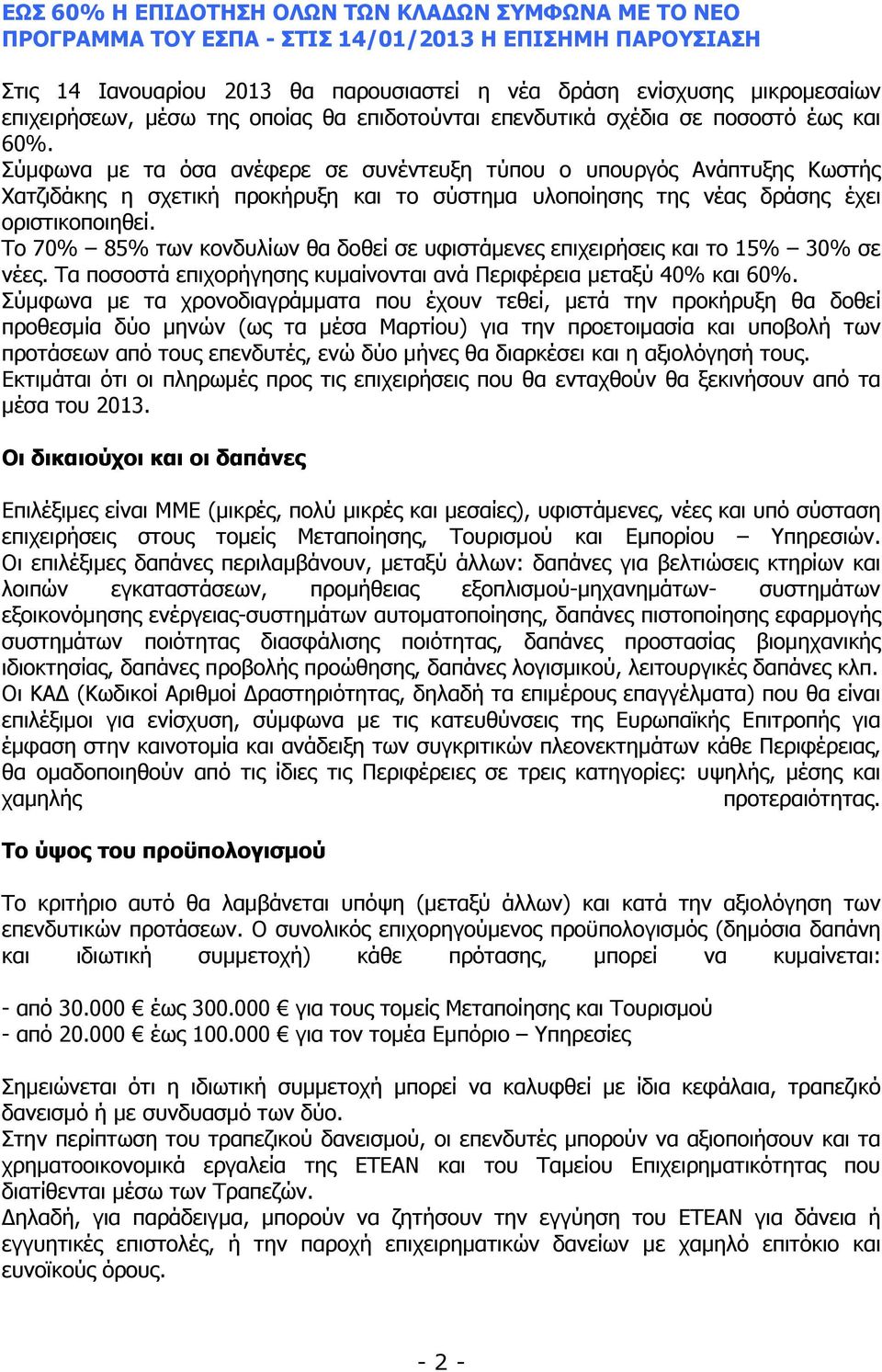 ΕΩΣ 60% Η ΕΠΙΔΟΤΗΣΗ ΟΛΩΝ ΤΩΝ ΚΛΑΔΩΝ ΣΥΜΦΩΝΑ ΜΕ ΤΟ ΝΕΟ ΠΡΟΓΡΑΜΜΑ ΤΟΥ ΕΣΠΑ - ΣΤΙΣ 14/01/2013 Η ΕΠΙΣΗΜΗ ΠΑΡΟΥΣΙΑΣΗ

Στις 14 Ιανουαρίου 2013 θα παρουσιαστεί η νέα δράση ενίσχυσης μικρομεσαίων επιχειρήσεων, μέσω της οποίας θα επιδοτούνται επενδυτικά σχέδια σε ποσοστό έως και 60%.
Σύμφωνα με τα όσα ανέφερε σε συνέντευξη τύπου ο υπουργός Ανάπτυξης Κωστής Χατζιδάκης η σχετική προκήρυξη και το σύστημα υλοποίησης της νέας δράσης έχει οριστικοποιηθεί.
Το 70% – 85% των κονδυλίων θα δοθεί σε υφιστάμενες επιχειρήσεις και το 15% – 30% σε νέες. Τα ποσοστά επιχορήγησης κυμαίνονται ανά Περιφέρεια μεταξύ 40% και 60%.
Σύμφωνα με τα χρονοδιαγράμματα που έχουν τεθεί, μετά την προκήρυξη θα δοθεί προθεσμία δύο μηνών (ως τα μέσα Μαρτίου) για την προετοιμασία και υποβολή των προτάσεων από τους επενδυτές, ενώ δύο μήνες θα διαρκέσει και η αξιολόγησή τους.
Εκτιμάται ότι οι πληρωμές προς τις επιχειρήσεις που θα ενταχθούν θα ξεκινήσουν από τα μέσα του 2013.

Οι δικαιούχοι και οι δαπάνες

Επιλέξιμες είναι ΜΜΕ (μικρές, πολύ μικρές και μεσαίες), υφιστάμενες, νέες και υπό σύσταση επιχειρήσεις στους τομείς Μεταποίησης, Τουρισμού και Εμπορίου – Υπηρεσιών.
Οι επιλέξιμες δαπάνες περιλαμβάνουν, μεταξύ άλλων: δαπάνες για βελτιώσεις κτηρίων και λοιπών εγκαταστάσεων, προμήθειας εξοπλισμού-μηχανημάτων- συστημάτων εξοικονόμησης ενέργειας-συστημάτων αυτοματοποίησης, δαπάνες πιστοποίησης εφαρμογής συστημάτων ποιότητας διασφάλισης ποιότητας, δαπάνες προστασίας βιομηχανικής ιδιοκτησίας, δαπάνες προβολής προώθησης, δαπάνες λογισμικού, λειτουργικές δαπάνες κλπ.
Οι ΚΑΔ (Κωδικοί Αριθμοί Δραστηριότητας, δηλαδή τα επιμέρους επαγγέλματα) που θα είναι επιλέξιμοι για ενίσχυση, σύμφωνα με τις κατευθύνσεις της Ευρωπαϊκής Επιτροπής για έμφαση στην καινοτομία και ανάδειξη των συγκριτικών πλεονεκτημάτων κάθε Περιφέρειας, θα ομαδοποιηθούν από τις ίδιες τις Περιφέρειες σε τρεις κατηγορίες: υψηλής, μέσης και χαμηλής προτεραιότητας.

Το ύψος του προϋπολογισμού

Το κριτήριο αυτό θα λαμβάνεται υπόψη (μεταξύ άλλων) και κατά την αξιολόγηση των επενδυτικών προτάσεων. Ο συνολικός επιχορηγούμενος προϋπολογισμός (δημόσια δαπάνη και ιδιωτική συμμετοχή) κάθε πρότασης, μπορεί να κυμαίνεται:

- από 30.000 € έως 300.000 € για τους τομείς Μεταποίησης και Τουρισμού
- από 20.000 € έως 100.000 € για τον τομέα Εμπόριο – Υπηρεσίες

Σημειώνεται ότι η ιδιωτική συμμετοχή μπορεί να καλυφθεί με ίδια κεφάλαια, τραπεζικό δανεισμό ή με συνδυασμό των δύο.
Στην περίπτωση του τραπεζικού δανεισμού, οι επενδυτές μπορούν να αξιοποιήσουν και τα χρηματοοικονομικά εργαλεία της ΕΤΕΑΝ και του Ταμείου Επιχειρηματικότητας που διατίθενται μέσω των Τραπεζών.
Δηλαδή, για παράδειγμα, μπορούν να ζητήσουν την εγγύηση του ΕΤΕΑΝ για δάνεια ή εγγυητικές επιστολές, ή την παροχή επιχειρηματικών δανείων με χαμηλό επιτόκιο και ευνοϊκούς όρους.

- 2 -